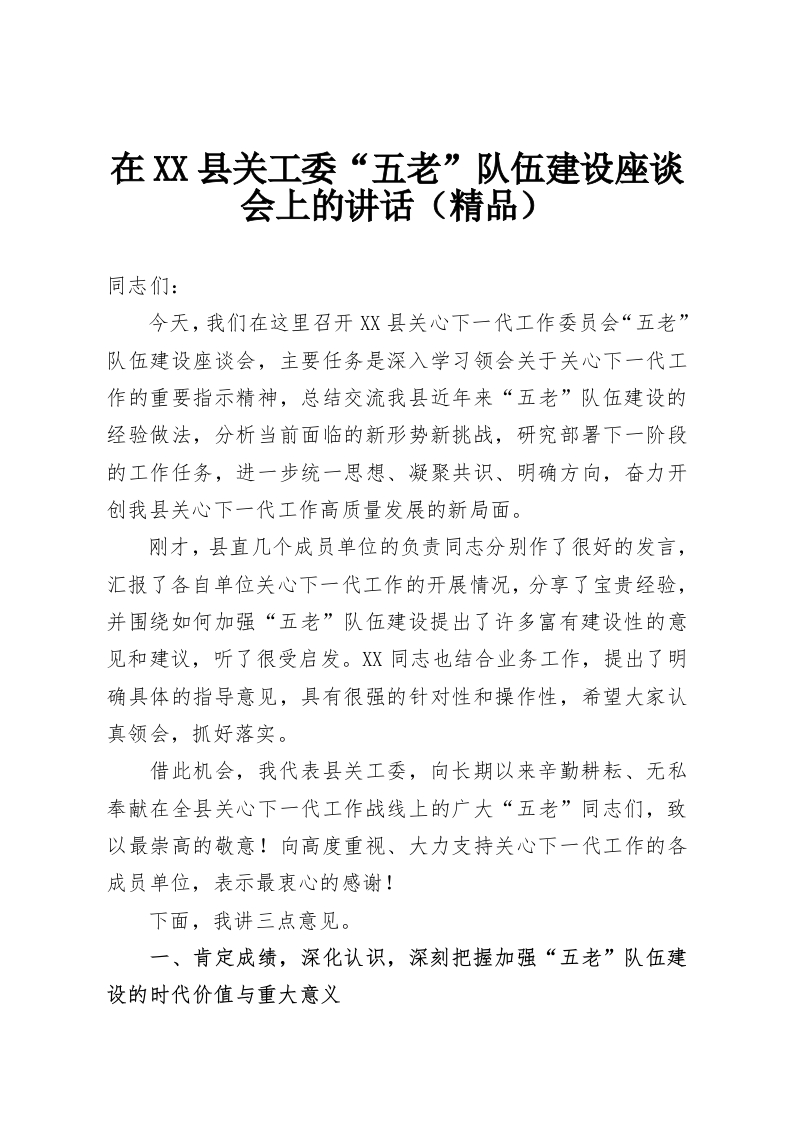 在XX县关工委“五老”队伍建设座谈会上的讲话（精品）

同志们：

今天，我们在这里召开XX县关心下一代工作委员会“五老”队伍建设座谈会，主要任务是深入学习领会关于关心下一代工作的重要指示精神，总结交流我县近年来“五老”队伍建设的经验做法，分析当前面临的新形势新挑战，研究部署下一阶段的工作任务，进一步统一思想、凝聚共识、明确方向，奋力开创我县关心下一代工作高质量发展的新局面。

刚才，县直几个成员单位的负责同志分别作了很好的发言，汇报了各自单位关心下一代工作的开展情况，分享了宝贵经验，并围绕如何加强“五老”队伍建设提出了许多富有建设性的意见和建议，听了很受启发。XX同志也结合业务工作，提出了明确具体的指导意见，具有很强的针对性和操作性，希望大家认真领会，抓好落实。

借此机会，我代表县关工委，向长期以来辛勤耕耘、无私奉献在全县关心下一代工作战线上的广大“五老”同志们，致以最崇高的敬意！向高度重视、大力支持关心下一代工作的各成员单位，表示最衷心的感谢！

下面，我讲三点意见。

一、肯定成绩，深化认识，深刻把握加强“五老”队伍建设的时代价值与重大意义